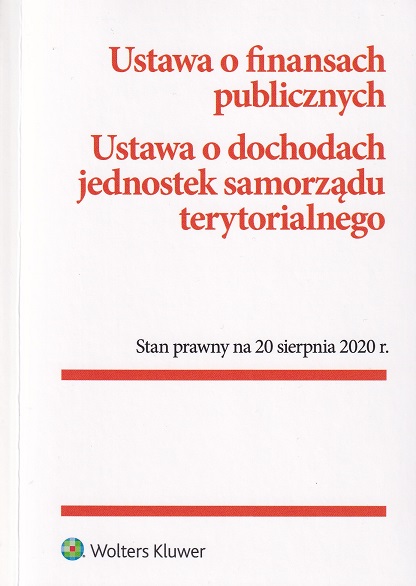 Ustawa o finansach publicznych

Ustawa o dochodach jednostek samorządu terytorialnego

Stan prawny na 20 sierpnia 2020 r.

Wolters Kluwer